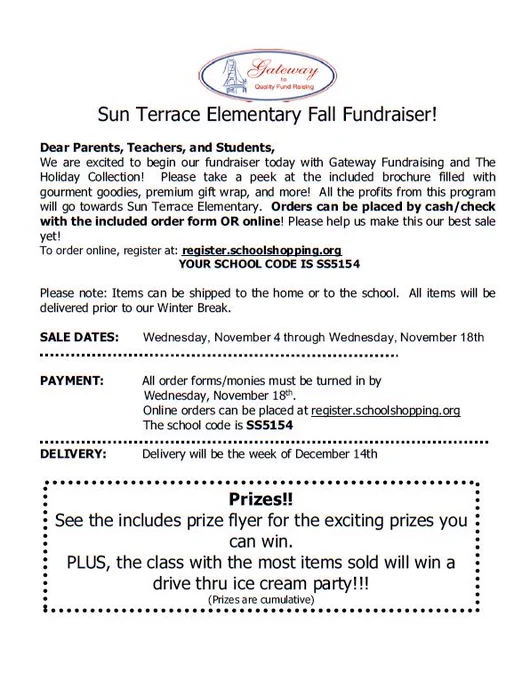 Gateway
to
Quality Fund Raising

Sun Terrace Elementary Fall Fundraiser!

Dear Parents, Teachers, and Students,
We are excited to begin our fundraiser today with Gateway Fundraising and The Holiday Collection! Please take a peek at the included brochure filled with gourment goodies, premium gift wrap, and more! All the profits from this program will go towards Sun Terrace Elementary. Orders can be placed by cash/check with the included order form OR online! Please help us make this our best sale yet!
To order online, register at: register.schoolshopping.org
YOUR SCHOOL CODE IS SS5154

Please note: Items can be shipped to the home or to the school. All items will be delivered prior to our Winter Break.

SALE DATES: Wednesday, November 4 through Wednesday, November 18th

PAYMENT: All order forms/monies must be turned in by Wednesday, November 18th.
Online orders can be placed at register.schoolshopping.org
The school code is SS5154

DELIVERY: Delivery will be the week of December 14th

Prizes!!
See the includes prize flyer for the exciting prizes you can win.
PLUS, the class with the most items sold will win a drive thru ice cream party!!!
(Prizes are cumulative)